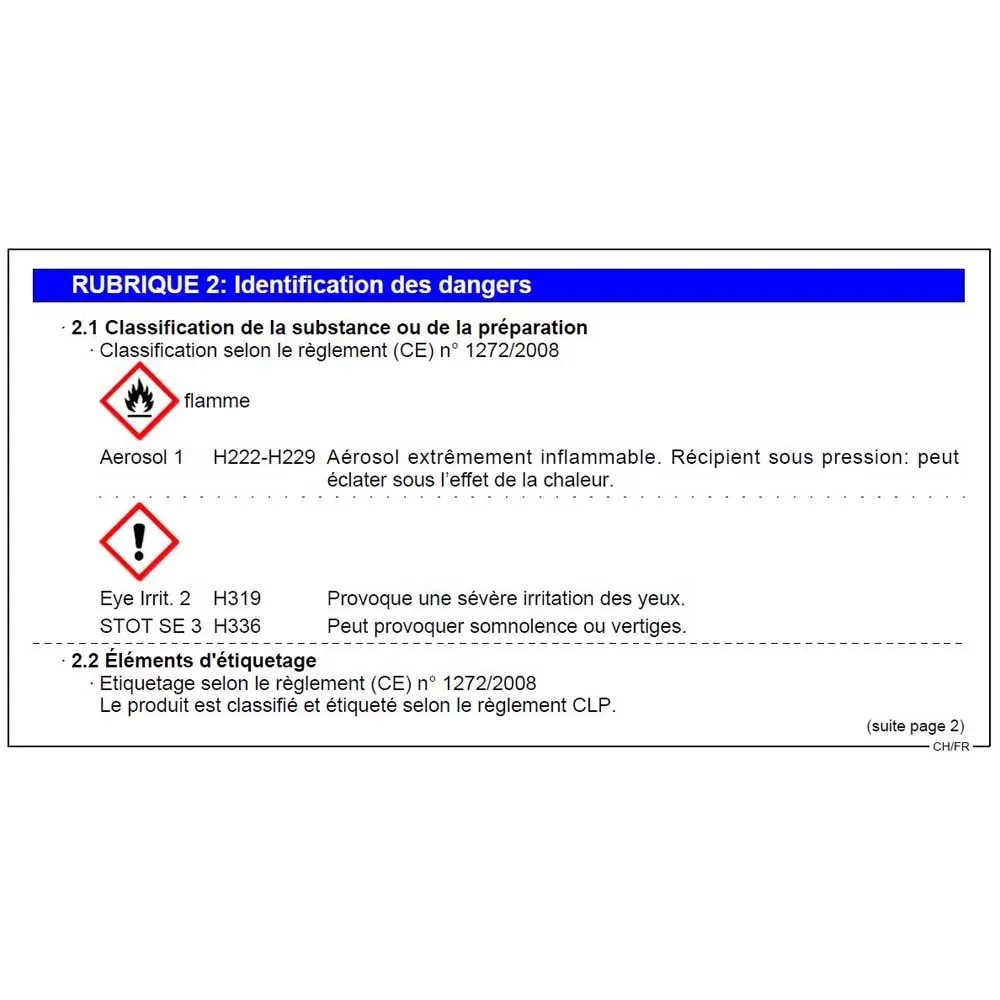 RUBRIQUE 2: Identification des dangers

· 2.1 Classification de la substance ou de la préparation

· Classification selon le règlement (CE) n° 1272/2008

flamme

Aerosol 1 H222-H229 Aérosol extrêmement inflammable. Récipient sous pression: peut éclater sous l'effet de la chaleur.

Eye Irrit. 2 H319 Provoque une sévère irritation des yeux.

STOT SE 3 H336 Peut provoquer somnolence ou vertiges.

· 2.2 Éléments d'étiquetage

· Etiquetage selon le règlement (CE) n° 1272/2008

Le produit est classifié et étiqueté selon le règlement CLP.

(suite page 2)

CH/FR